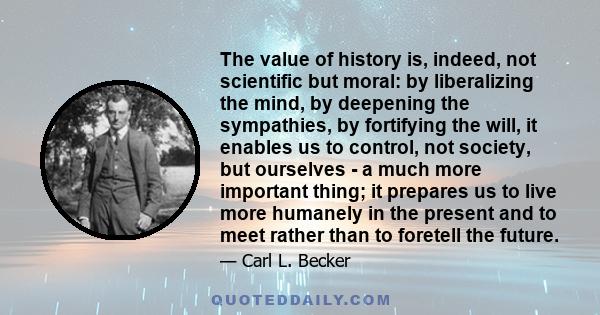 The value of history is, indeed, not scientific but moral: by liberalizing the mind, by deepening the sympathies, by fortifying the will, it enables us to control, not society, but ourselves - a much more important thing; it prepares us to live more humanely in the present and to meet rather than to foretell the future.

— Carl L. Becker

QUOTEDDAILY.COM